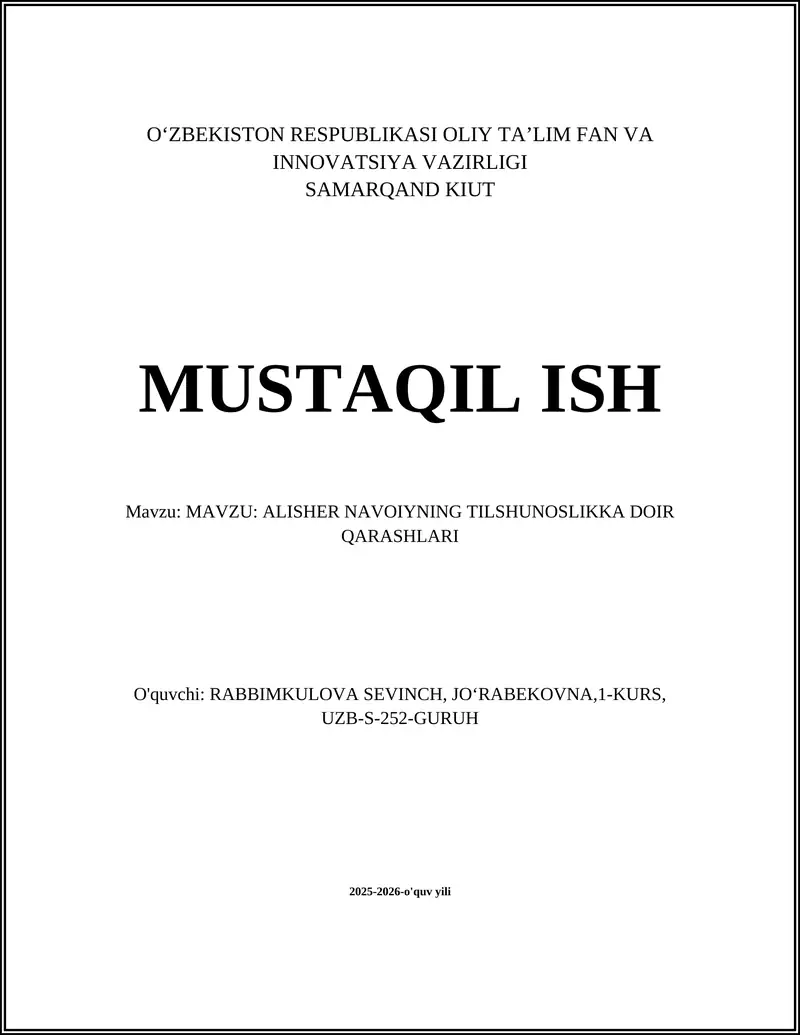 O‘ZBEKISTON RESPUBLIKASI OLIY TA’LIM FAN VA INNOVATSIYA VAZIRLIGI
SAMARQAND KIUT

MUSTAQIL ISH

Mavzu: MAVZU: ALISHER NAVOIYNING TILSHUNOSLIKKA DOIR QARASHLARI

O'quvchi: RABBIMKULOVA SEVINCH, JO‘RABEKOVNA,1-KURS, UZB-S-252-GURUH

2025-2026-o'quv yili